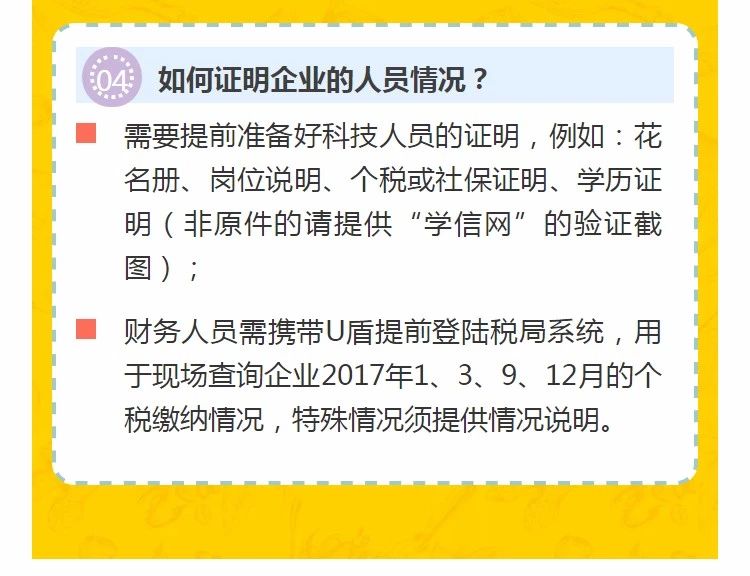 04 如何证明企业的人员情况？

需要提前准备好科技人员的证明，例如：花名册、岗位说明、个税或社保证明、学历证明（非原件的请提供“学信网”的验证截图）；

财务人员需携带U盾提前登陆税局系统，用于现场查询企业2017年1、3、9、12月的个税缴纳情况，特殊情况须提供情况说明。